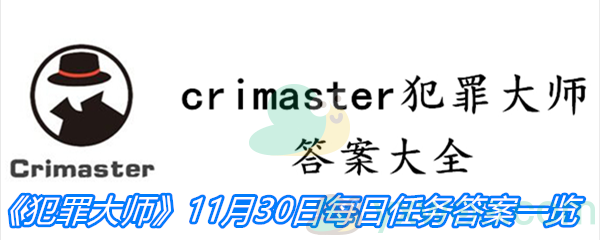 Crimaster

crimaster犯罪大师
答案大全

《犯罪大师》11月30日每日任务答案一览